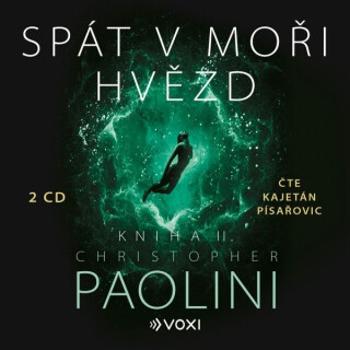 SPÁT V MOŘI HVĚZD

2 CD

ČTE KAJETÁN PÍSAŘOVIC

KNIHA II.

CHRISTOPHER PAOLINI

VOXI